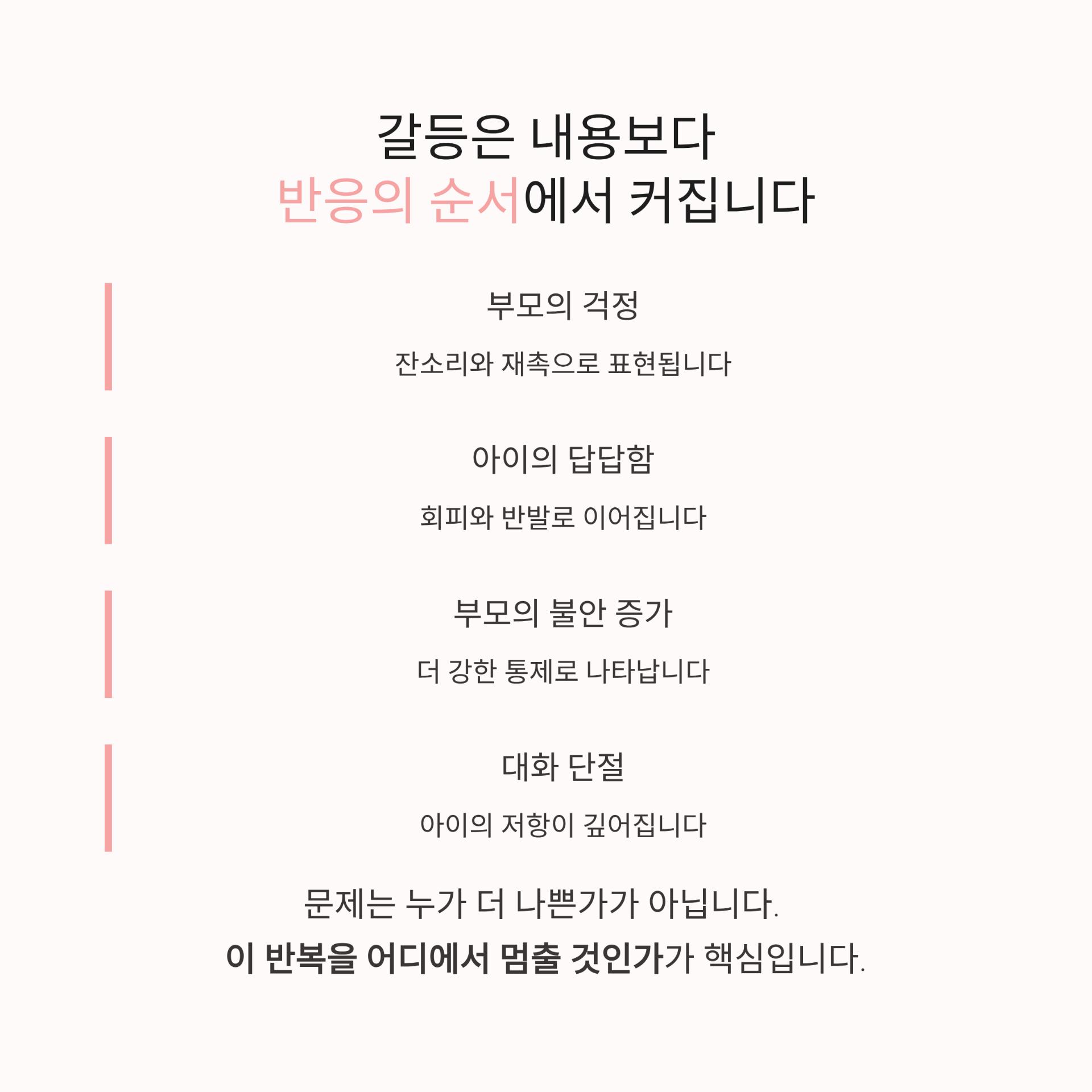 갈등은 내용보다
반응의 순서에서 커집니다

부모의 걱정

잔소리와 재촉으로 표현됩니다

아이의 답답함

회피와 반발로 이어집니다

부모의 불안 증가

더 강한 통제로 나타납니다

대화 단절

아이의 저항이 깊어집니다

문제는 누가 더 나쁜가가 아닙니다.
이 반복을 어디에서 멈출 것인가가 핵심입니다.